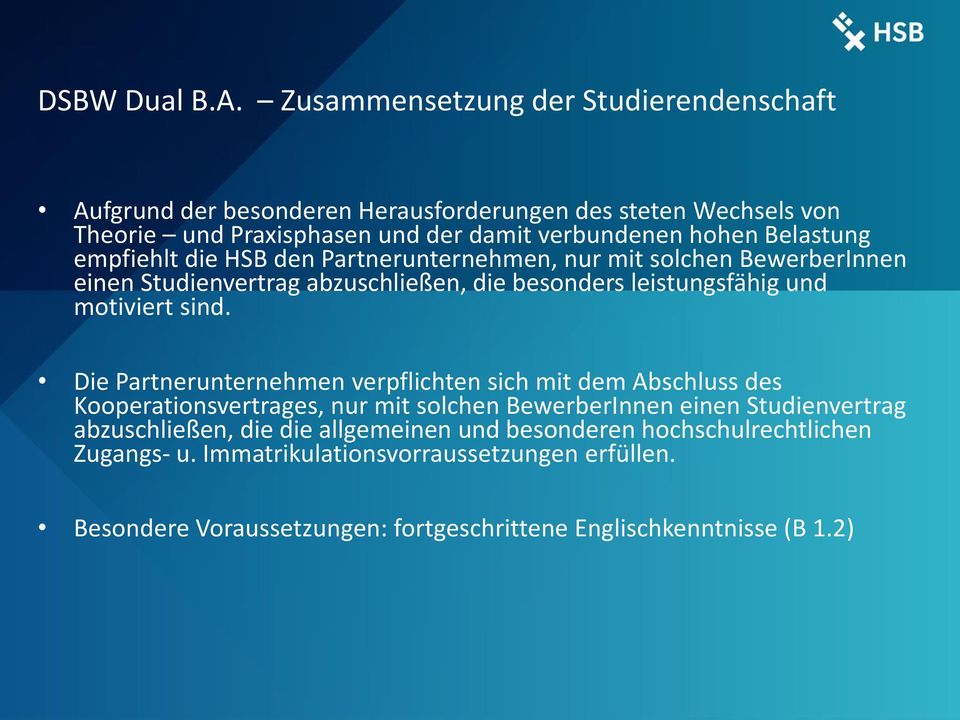 HSB

DSBW Dual B.A. – Zusammensetzung der Studierendenschaft

• Aufgrund der besonderen Herausforderungen des steten Wechsels von Theorie – und Praxisphasen und der damit verbundenen hohen Belastung empfiehlt die HSB den Partnerunternehmen, nur mit solchen BewerberInnen einen Studienvertrag abzuschließen, die besonders leistungsfähig und motiviert sind.

• Die Partnerunternehmen verpflichten sich mit dem Abschluss des Kooperationsvertrages, nur mit solchen BewerberInnen einen Studienvertrag abzuschließen, die die allgemeinen und besonderen hochschulrechtlichen Zugangs- u. Immatrikulationsvorraussetzungen erfüllen.

• Besondere Voraussetzungen: fortgeschrittene Englischkenntnisse (B 1.2)